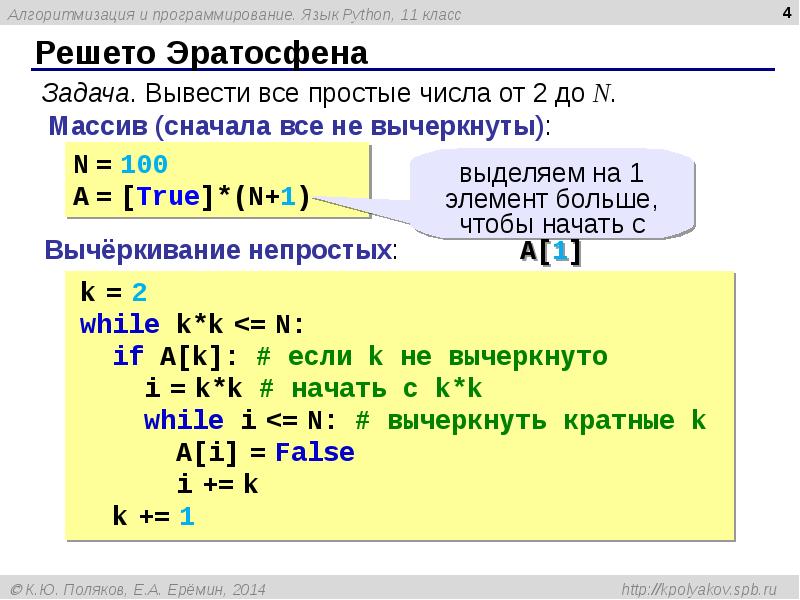 Алгоритмизация и программирование. Язык Python, 11 класс

4

Решето Эратосфена

Задача. Вывести все простые числа от 2 до $N$.

Массив (сначала все не вычеркнуты):

N = 100
A = [True]*(N+1)

выделяем на 1 элемент больше, чтобы начать с A[1]

Вычёркивание непростых:

k = 2
while k*k <= N:
  if A[k]: # если k не вычеркнуто
    i = k*k # начать с k*k
    while i <= N: # вычеркнуть кратные k
      A[i] = False
      i += k
  k += 1

© К.Ю. Поляков, Е.А. Ерёмин, 2014

http://kpolyakov.spb.ru